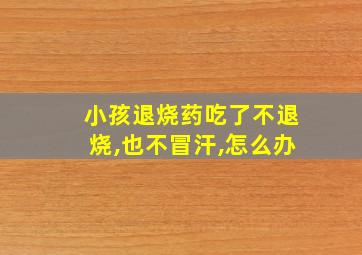 小孩退烧药吃了不退烧,也不冒汗,怎么办